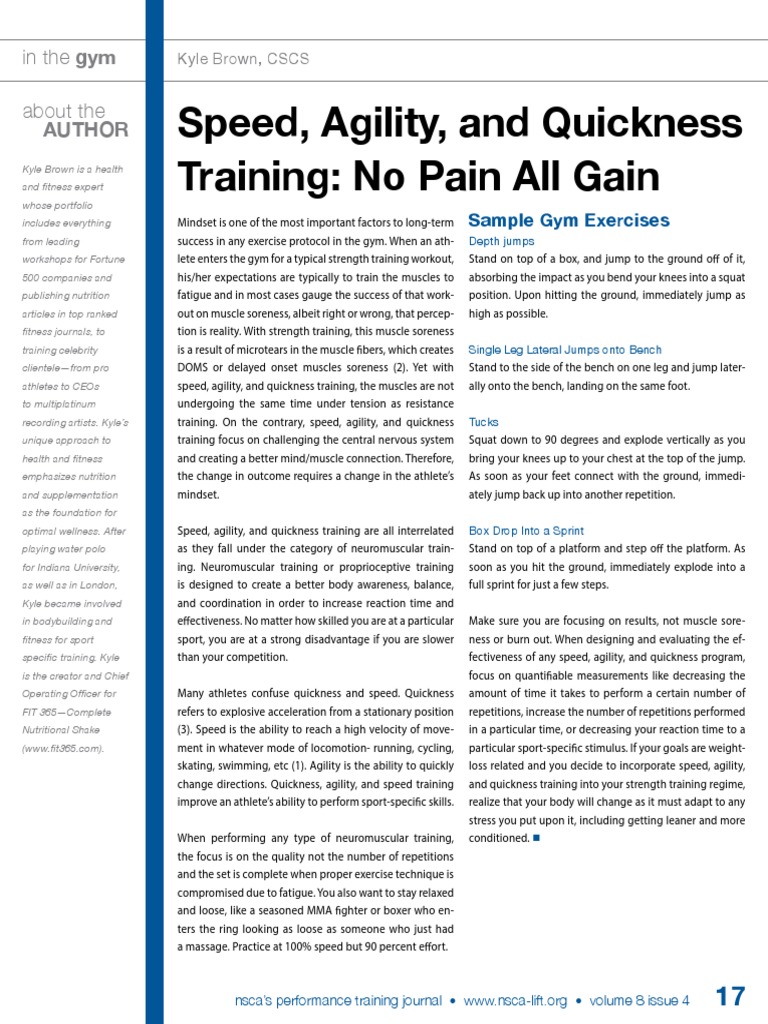 in the gym

Kyle Brown, CSCS

about the AUTHOR

Kyle Brown is a health and fitness expert whose portfolio includes everything from leading workshops for Fortune 500 companies and publishing nutrition articles in top ranked fitness journals, to training celebrity clientele—from pro athletes to CEOs to multiplatinum recording artists. Kyle's unique approach to health and fitness emphasizes nutrition and supplementation as the foundation for optimal wellness. After playing water polo for Indiana University, as well as in London, Kyle became involved in bodybuilding and fitness for sport specific training. Kyle is the creator and Chief Operating Officer for FIT 365—Complete Nutritional Shake (www.fit365.com).

Speed, Agility, and Quickness Training: No Pain All Gain

Mindset is one of the most important factors to long-term success in any exercise protocol in the gym. When an athlete enters the gym for a typical strength training workout, his/her expectations are typically to train the muscles to fatigue and in most cases gauge the success of that workout on muscle soreness, albeit right or wrong, that perception is reality. With strength training, this muscle soreness is a result of microtears in the muscle fibers, which creates DOMS or delayed onset muscles soreness (2). Yet with speed, agility, and quickness training, the muscles are not undergoing the same time under tension as resistance training. On the contrary, speed, agility, and quickness training focus on challenging the central nervous system and creating a better mind/muscle connection. Therefore, the change in outcome requires a change in the athlete's mindset.

Speed, agility, and quickness training are all interrelated as they fall under the category of neuromuscular training. Neuromuscular training or proprioceptive training is designed to create a better body awareness, balance, and coordination in order to increase reaction time and effectiveness. No matter how skilled you are at a particular sport, you are at a strong disadvantage if you are slower than your competition.

Many athletes confuse quickness and speed. Quickness refers to explosive acceleration from a stationary position (3). Speed is the ability to reach a high velocity of movement in whatever mode of locomotion- running, cycling, skating, swimming, etc (1). Agility is the ability to quickly change directions. Quickness, agility, and speed training improve an athlete's ability to perform sport-specific skills.

When performing any type of neuromuscular training, the focus is on the quality not the number of repetitions and the set is complete when proper exercise technique is compromised due to fatigue. You also want to stay relaxed and loose, like a seasoned MMA fighter or boxer who enters the ring looking as loose as someone who just had a massage. Practice at 100% speed but 90 percent effort.

Sample Gym Exercises

Depth jumps
Stand on top of a box, and jump to the ground off of it, absorbing the impact as you bend your knees into a squat position. Upon hitting the ground, immediately jump as high as possible.

Single Leg Lateral Jumps onto Bench
Stand to the side of the bench on one leg and jump laterally onto the bench, landing on the same foot.

Tucks
Squat down to 90 degrees and explode vertically as you bring your knees up to your chest at the top of the jump. As soon as your feet connect with the ground, immediately jump back up into another repetition.

Box Drop Into a Sprint
Stand on top of a platform and step off the platform. As soon as you hit the ground, immediately explode into a full sprint for just a few steps.

Make sure you are focusing on results, not muscle soreness or burn out. When designing and evaluating the effectiveness of any speed, agility, and quickness program, focus on quantifiable measurements like decreasing the amount of time it takes to perform a certain number of repetitions, increase the number of repetitions performed in a particular time, or decreasing your reaction time to a particular sport-specific stimulus. If your goals are weight-loss related and you decide to incorporate speed, agility, and quickness training into your strength training regime, realize that your body will change as it must adapt to any stress you put upon it, including getting leaner and more conditioned. ■

nsca's performance training journal • www.nsca-lift.org • volume 8 issue 4 17